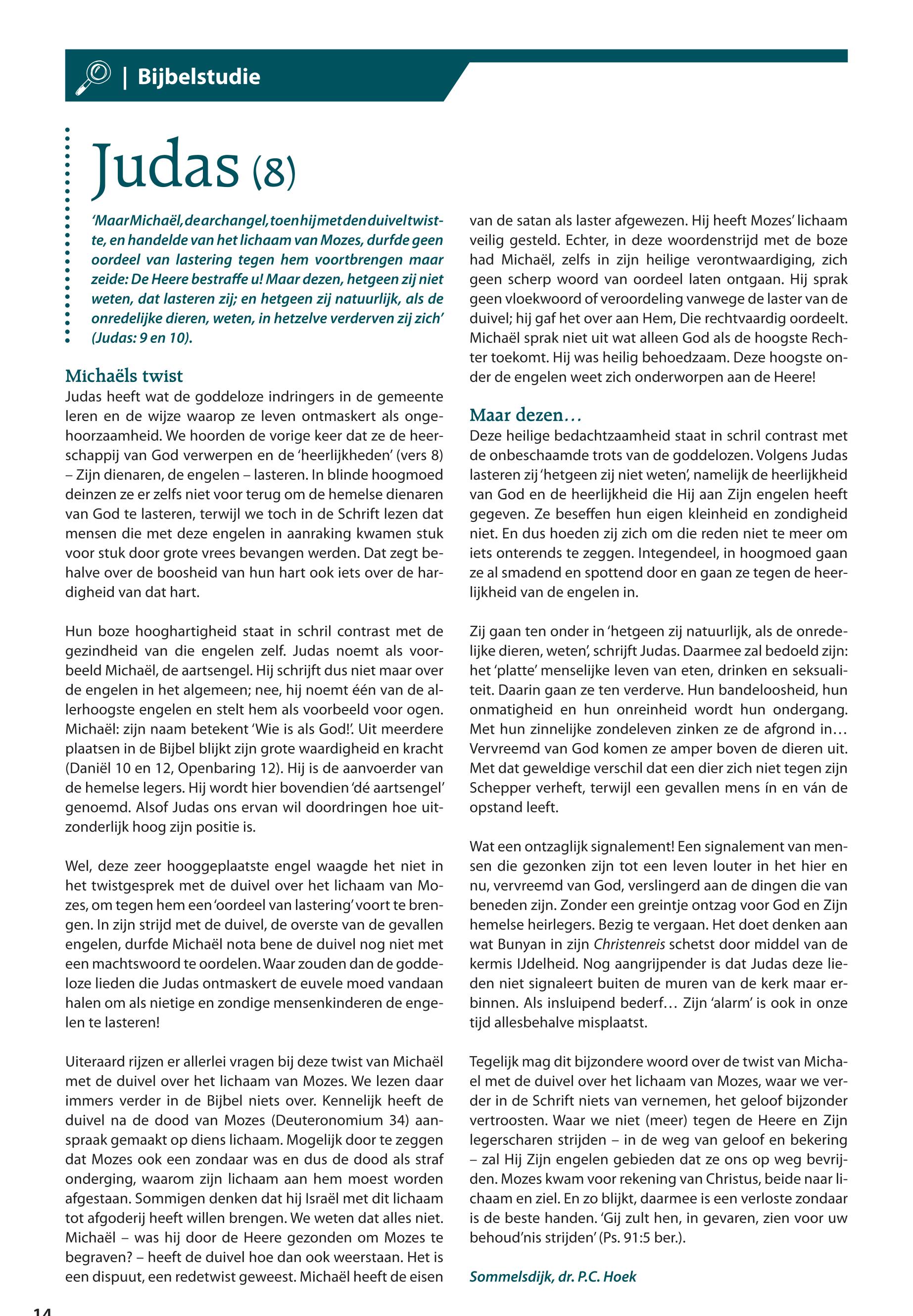 | Bijbelstudie

Judas (8)

'Maar Michaël, de archangel, toen hij met den duivel twistte, en handelde van het lichaam van Mozes, durfde geen oordeel van lastering tegen hem voortbrengen maar zeide: De Heere bestraffe u! Maar dezen, hetgeen zij niet weten, dat lasteren zij; en hetgeen zij natuurlijk, als de onredelijke dieren, weten, in hetzelve verderven zij zich' (Judas: 9 en 10).

Michaëls twist
Judas heeft wat de goddeloze indringers in de gemeente leren en de wijze waarop ze leven ontmaskert als ongehoorzaamheid. We hoorden de vorige keer dat ze de heerschappij van God verwerpen en de 'heerlijkheden' (vers 8) – Zijn dienaren, de engelen – lasteren. In blinde hoogmoed deinzen ze er zelfs niet voor terug om de hemelse dienaren van God te lasteren, terwijl we toch in de Schrift lezen dat mensen die met deze engelen in aanraking kwamen stuk voor stuk door grote vrees bevangen werden. Dat zegt behalve over de boosheid van hun hart ook iets over de hardigheid van dat hart.

Hun boze hooghartigheid staat in schril contrast met de gezindheid van die engelen zelf. Judas noemt als voorbeeld Michaël, de aartsengel. Hij schrijft dus niet maar over de engelen in het algemeen; nee, hij noemt één van de allerhoogste engelen en stelt hem als voorbeeld voor ogen. Michaël: zijn naam betekent 'Wie is als God!'. Uit meerdere plaatsen in de Bijbel blijkt zijn grote waardigheid en kracht (Daniël 10 en 12, Openbaring 12). Hij is de aanvoerder van de hemelse legers. Hij wordt hier bovendien 'dé aartsengel' genoemd. Alsof Judas ons ervan wil doordringen hoe uitzonderlijk hoog zijn positie is.

Wel, deze zeer hooggeplaatste engel waagde het niet in het twistgesprek met de duivel over het lichaam van Mozes, om tegen hem een 'oordeel van lastering' voort te brengen. In zijn strijd met de duivel, de overste van de gevallen engelen, durfde Michaël nota bene de duivel nog niet met een machtswoord te oordelen. Waar zouden dan de goddeloze lieden die Judas ontmaskert de euvele moed vandaan halen om als nietige en zondige mensenkinderen de engelen te lasteren!

Uiteraard rijzen er allerlei vragen bij deze twist van Michaël met de duivel over het lichaam van Mozes. We lezen daar immers verder in de Bijbel niets over. Kennelijk heeft de duivel na de dood van Mozes (Deuteronomium 34) aanspraak gemaakt op diens lichaam. Mogelijk door te zeggen dat Mozes ook een zondaar was en dus de dood als straf onderging, waarom zijn lichaam aan hem moest worden afgestaan. Sommigen denken dat hij Israël met dit lichaam tot afgoderij heeft willen brengen. We weten dat alles niet. Michaël – was hij door de Heere gezonden om Mozes te begraven? – heeft de duivel hoe dan ook weerstaan. Het is een dispuut, een redetwist geweest. Michaël heeft de eisen van de satan als laster afgewezen. Hij heeft Mozes' lichaam veilig gesteld. Echter, in deze woordenstrijd met de boze had Michaël, zelfs in zijn heilige verontwaardiging, zich geen scherp woord van oordeel laten ontgaan. Hij sprak geen vloekwoord of veroordeling vanwege de laster van de duivel; hij gaf het over aan Hem, Die rechtvaardig oordeelt. Michaël sprak niet uit wat alleen God als de hoogste Rechter toekomt. Hij was heilig behoedzaam. Deze hoogste onder de engelen weet zich onderworpen aan de Heere!

Maar dezen…
Deze heilige bedachtzaamheid staat in schril contrast met de onbeschaamde trots van de goddelozen. Volgens Judas lasteren zij 'hetgeen zij niet weten', namelijk de heerlijkheid van God en de heerlijkheid die Hij aan Zijn engelen heeft gegeven. Ze beseffen hun eigen kleinheid en zondigheid niet. En dus hoeden zij zich om die reden niet te meer om iets onterends te zeggen. Integendeel, in hoogmoed gaan ze al smadend en spottend door en gaan ze tegen de heerlijkheid van de engelen in.

Zij gaan ten onder in 'hetgeen zij natuurlijk, als de onredelijke dieren, weten', schrijft Judas. Daarmee zal bedoeld zijn: het 'platte' menselijke leven van eten, drinken en seksualiteit. Daarin gaan ze ten verderve. Hun bandeloosheid, hun onmatigheid en hun onreinheid wordt hun ondergang. Met hun zinnelijke zondeleven zinken ze de afgrond in… Vervreemd van God komen ze amper boven de dieren uit. Met dat geweldige verschil dat een dier zich niet tegen zijn Schepper verheft, terwijl een gevallen mens ín en ván de opstand leeft.

Wat een ontzaglijk signalement! Een signalement van mensen die gezonken zijn tot een leven louter in het hier en nu, vervreemd van God, verslingerd aan de dingen die van beneden zijn. Zonder een greintje ontzag voor God en Zijn hemelse heirlegers. Bezig te vergaan. Het doet denken aan wat Bunyan in zijn Christenreis schetst door middel van de kermis IJdelheid. Nog aangrijpender is dat Judas deze lieden niet signaleert buiten de muren van de kerk maar erbinnen. Als insluipend bederf… Zijn 'alarm' is ook in onze tijd allesbehalve misplaatst.

Tegelijk mag dit bijzondere woord over de twist van Michael met de duivel over het lichaam van Mozes, waar we verder in de Schrift niets van vernemen, het geloof bijzonder vertroosten. Waar we niet (meer) tegen de Heere en Zijn legerscharen strijden – in de weg van geloof en bekering – zal Hij Zijn engelen gebieden dat ze ons op weg bevrijden. Mozes kwam voor rekening van Christus, beide naar lichaam en ziel. En zo blijkt, daarmee is een verloste zondaar is de beste handen. 'Gij zult hen, in gevaren, zien voor uw behoud'nis strijden' (Ps. 91:5 ber.).

Sommelsdijk, dr. P.C. Hoek

14